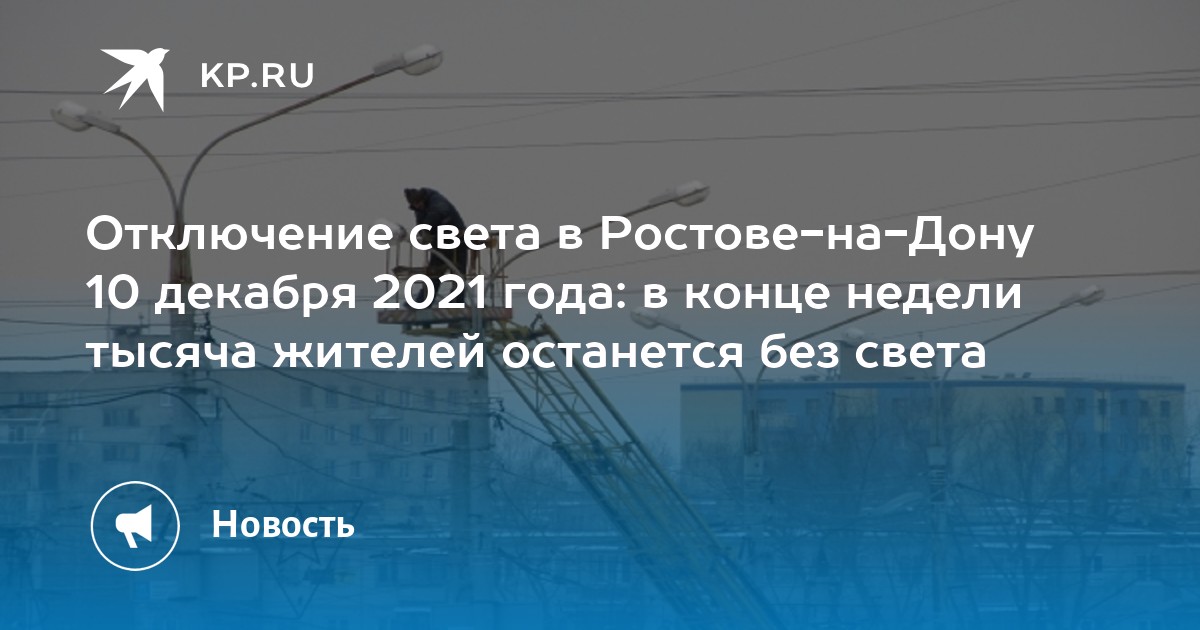 KP.RU

Отключение света в Ростове-на-Дону 10 декабря 2021 года: в конце недели тысяча жителей останется без света

Новость